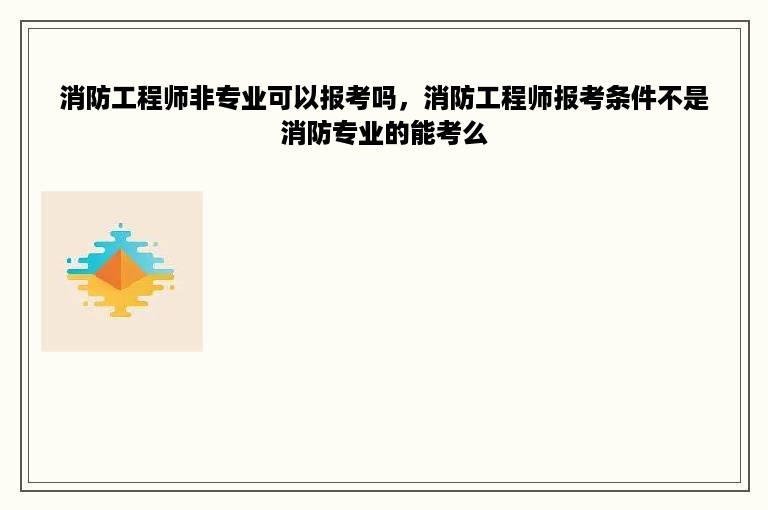 消防工程师非专业可以报考吗，消防工程师报考条件不是消防专业的能考么